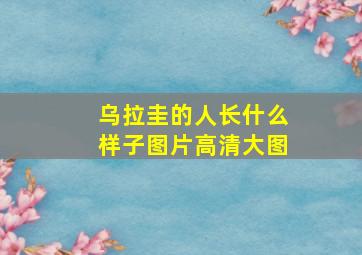 乌拉圭的人长什么样子图片高清大图